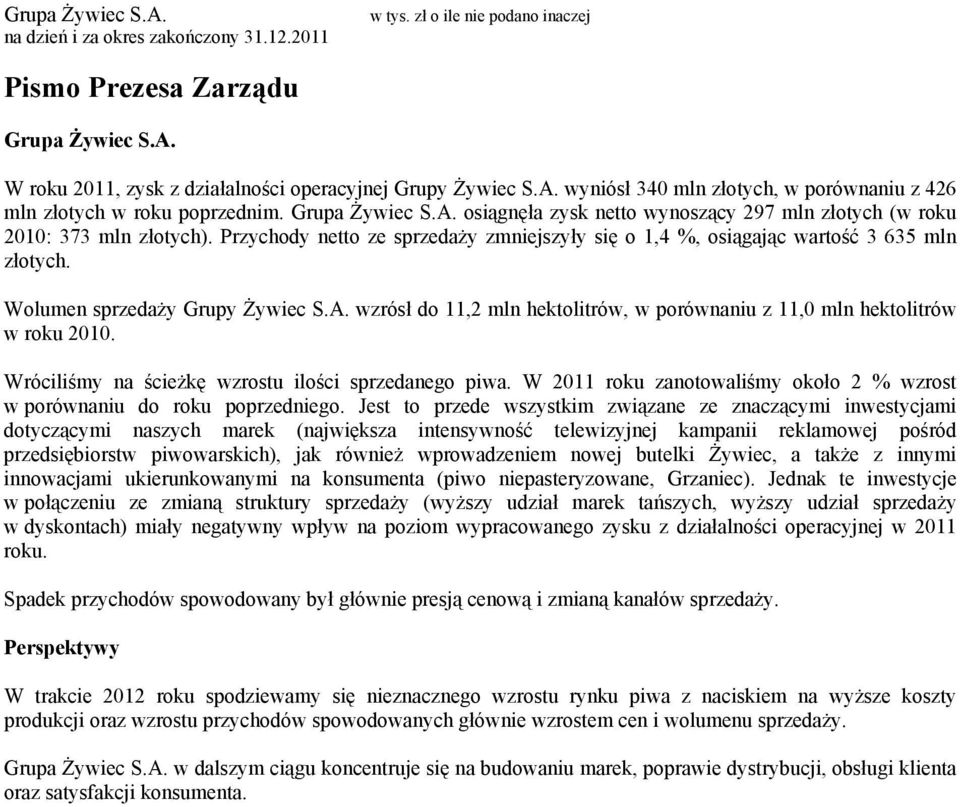 Grupa Żywiec S.A.
na dzień i za okres zakończony 31.12.2011

w tys. zł o ile nie podano inaczej

Pismo Prezesa Zarządu

Grupa Żywiec S.A.

W roku 2011, zysk z działalności operacyjnej Grupy Żywiec S.A. wyniósł 340 mln złotych, w porównaniu z 426 mln złotych w roku poprzednim. Grupa Żywiec S.A. osiągnęła zysk netto wynoszący 297 mln złotych (w roku 2010: 373 mln złotych). Przychody netto ze sprzedaży zmniejszyły się o 1,4 %, osiągając wartość 3 635 mln złotych.

Wolumen sprzedaży Grupy Żywiec S.A. wzrósł do 11,2 mln hektolitrów, w porównaniu z 11,0 mln hektolitrów w roku 2010.

Wróciliśmy na ścieżkę wzrostu ilości sprzedanego piwa. W 2011 roku zanotowaliśmy około 2 % wzrost w porównaniu do roku poprzedniego. Jest to przede wszystkim związane ze znaczącymi inwestycjami dotyczącymi naszych marek (największa intensywność telewizyjnej kampanii reklamowej pośród przedsiębiorstw piwowarskich), jak również wprowadzeniem nowej butelki Żywiec, a także z innymi innowacjami ukierunkowanymi na konsumenta (piwo niepasteryzowane, Grzaniec). Jednak te inwestycje w połączeniu ze zmianą struktury sprzedaży (wyższy udział marek tańszych, wyższy udział sprzedaży w dyskontach) miały negatywny wpływ na poziom wypracowanego zysku z działalności operacyjnej w 2011 roku.

Spadek przychodów spowodowany był głównie presją cenową i zmianą kanałów sprzedaży.

Perspektywy

W trakcie 2012 roku spodziewamy się nieznacznego wzrostu rynku piwa z naciskiem na wyższe koszty produkcji oraz wzrostu przychodów spowodowanych głównie wzrostem cen i wolumenu sprzedaży.

Grupa Żywiec S.A. w dalszym ciągu koncentruje się na budowaniu marek, poprawie dystrybucji, obsługi klienta oraz satysfakcji konsumenta.